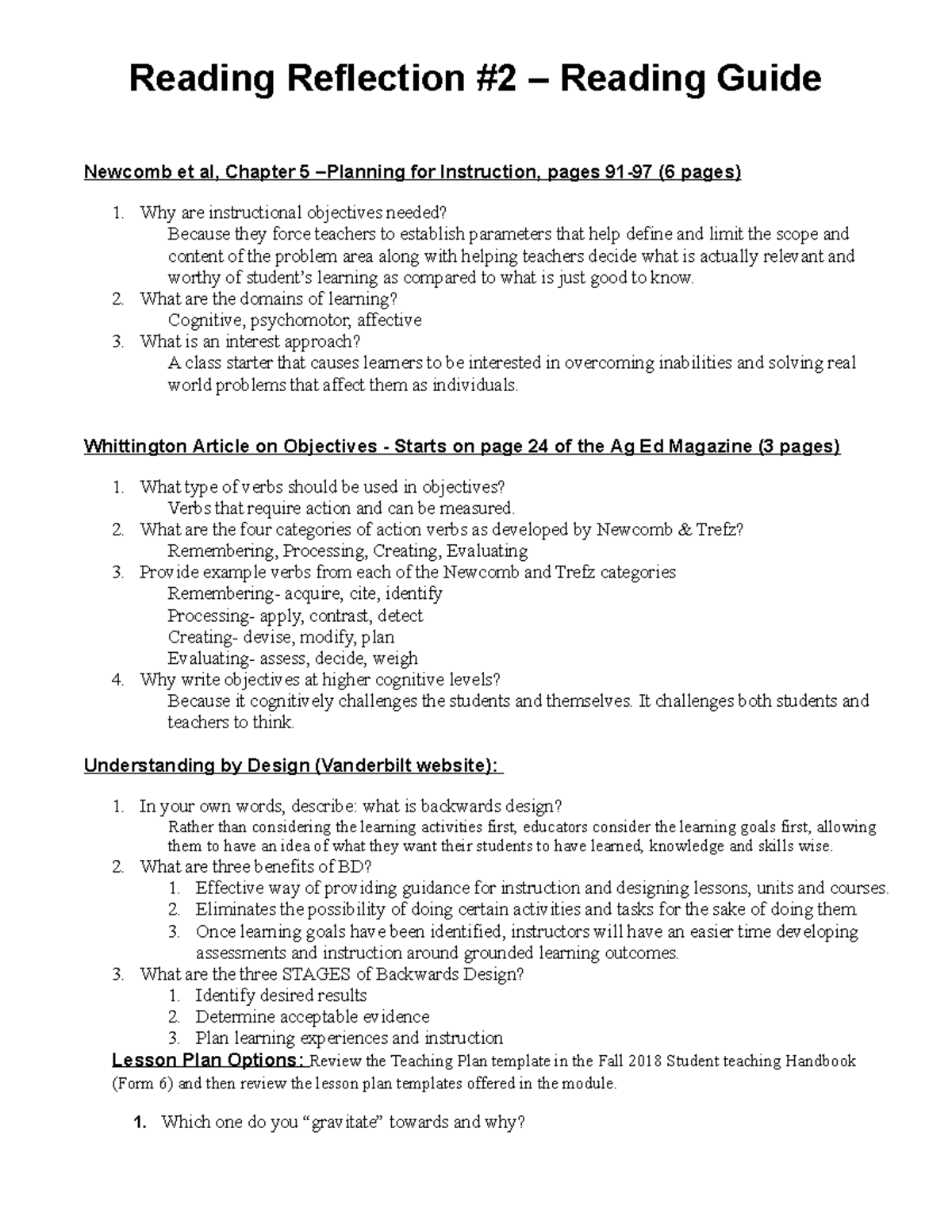 Reading Reflection #2 – Reading Guide

Newcomb et al, Chapter 5 –Planning for Instruction, pages 91-97 (6 pages)

1. Why are instructional objectives needed?
Because they force teachers to establish parameters that help define and limit the scope and content of the problem area along with helping teachers decide what is actually relevant and worthy of student's learning as compared to what is just good to know.
2. What are the domains of learning?
Cognitive, psychomotor, affective
3. What is an interest approach?
A class starter that causes learners to be interested in overcoming inabilities and solving real world problems that affect them as individuals.

Whittington Article on Objectives - Starts on page 24 of the Ag Ed Magazine (3 pages)

1. What type of verbs should be used in objectives?
Verbs that require action and can be measured.
2. What are the four categories of action verbs as developed by Newcomb & Trefz?
Remembering, Processing, Creating, Evaluating
3. Provide example verbs from each of the Newcomb and Trefz categories
Remembering- acquire, cite, identify
Processing- apply, contrast, detect
Creating- devise, modify, plan
Evaluating- assess, decide, weigh
4. Why write objectives at higher cognitive levels?
Because it cognitively challenges the students and themselves. It challenges both students and teachers to think.

Understanding by Design (Vanderbilt website):

1. In your own words, describe: what is backwards design?
Rather than considering the learning activities first, educators consider the learning goals first, allowing them to have an idea of what they want their students to have learned, knowledge and skills wise.
2. What are three benefits of BD?
1. Effective way of providing guidance for instruction and designing lessons, units and courses.
2. Eliminates the possibility of doing certain activities and tasks for the sake of doing them
3. Once learning goals have been identified, instructors will have an easier time developing assessments and instruction around grounded learning outcomes.
3. What are the three STAGES of Backwards Design?
1. Identify desired results
2. Determine acceptable evidence
3. Plan learning experiences and instruction

Lesson Plan Options: Review the Teaching Plan template in the Fall 2018 Student teaching Handbook (Form 6) and then review the lesson plan templates offered in the module.

1. Which one do you "gravitate" towards and why?